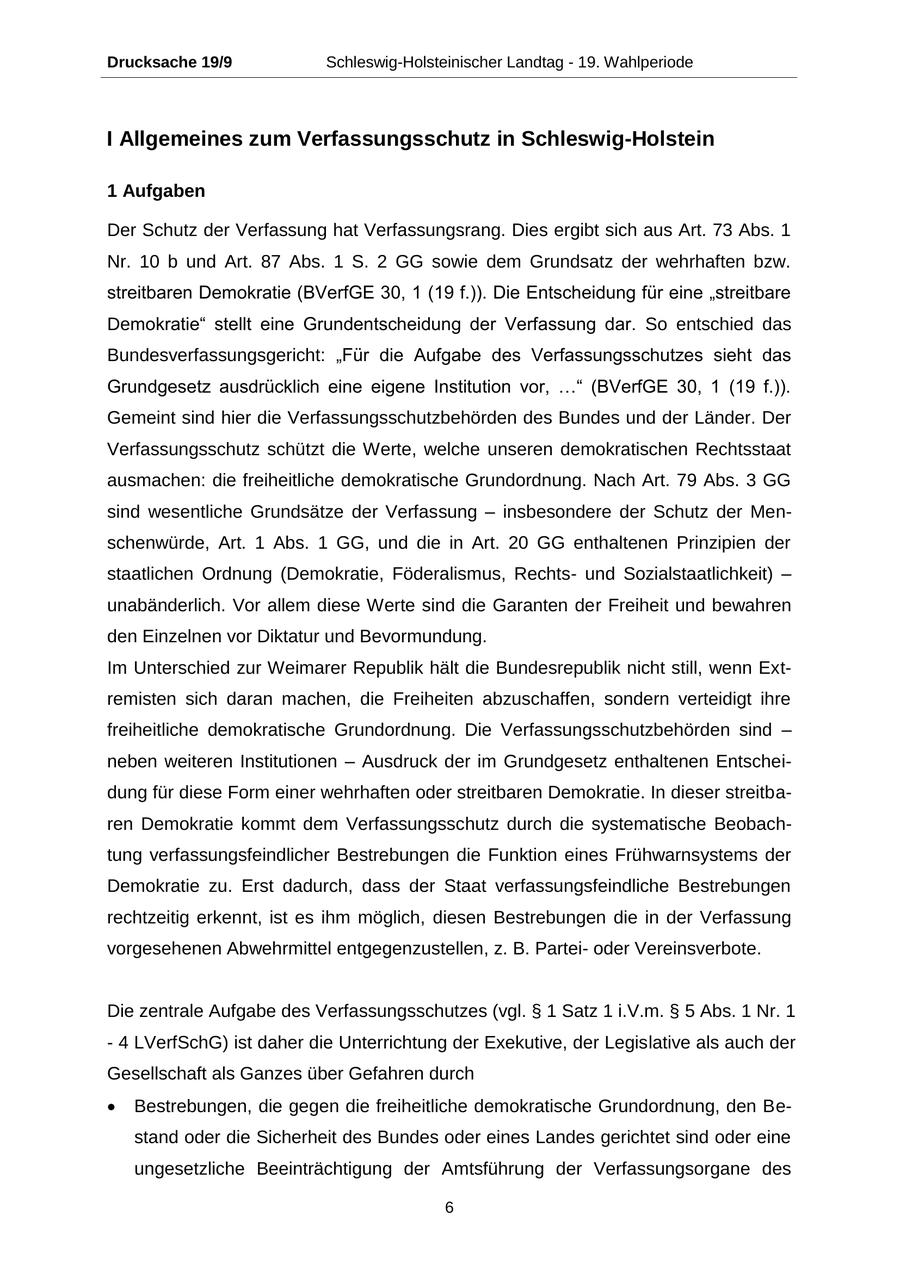 Drucksache 19/9 Schleswig-Holsteinischer Landtag - 19. Wahlperiode

I Allgemeines zum Verfassungsschutz in Schleswig-Holstein

1 Aufgaben

Der Schutz der Verfassung hat Verfassungsrang. Dies ergibt sich aus Art. 73 Abs. 1 Nr. 10 b und Art. 87 Abs. 1 S. 2 GG sowie dem Grundsatz der wehrhaften bzw. streitbaren Demokratie (BVerfGE 30, 1 (19 f.)). Die Entscheidung für eine „streitbare Demokratie“ stellt eine Grundentscheidung der Verfassung dar. So entschied das Bundesverfassungsgericht: „Für die Aufgabe des Verfassungsschutzes sieht das Grundgesetz ausdrücklich eine eigene Institution vor, …“ (BVerfGE 30, 1 (19 f.)). Gemeint sind hier die Verfassungsschutzbehörden des Bundes und der Länder. Der Verfassungsschutz schützt die Werte, welche unseren demokratischen Rechtsstaat ausmachen: die freiheitliche demokratische Grundordnung. Nach Art. 79 Abs. 3 GG sind wesentliche Grundsätze der Verfassung – insbesondere der Schutz der Menschenwürde, Art. 1 Abs. 1 GG, und die in Art. 20 GG enthaltenen Prinzipien der staatlichen Ordnung (Demokratie, Föderalismus, Rechts- und Sozialstaatlichkeit) – unabänderlich. Vor allem diese Werte sind die Garanten der Freiheit und bewahren den Einzelnen vor Diktatur und Bevormundung.
Im Unterschied zur Weimarer Republik hält die Bundesrepublik nicht still, wenn Extremisten sich daran machen, die Freiheiten abzuschaffen, sondern verteidigt ihre freiheitliche demokratische Grundordnung. Die Verfassungsschutzbehörden sind – neben weiteren Institutionen – Ausdruck der im Grundgesetz enthaltenen Entscheidung für diese Form einer wehrhaften oder streitbaren Demokratie. In dieser streitbaren Demokratie kommt dem Verfassungsschutz durch die systematische Beobachtung verfassungsfeindlicher Bestrebungen die Funktion eines Frühwarnsystems der Demokratie zu. Erst dadurch, dass der Staat verfassungsfeindliche Bestrebungen rechtzeitig erkennt, ist es ihm möglich, diesen Bestrebungen die in der Verfassung vorgesehenen Abwehrmittel entgegenzustellen, z. B. Partei- oder Vereinsverbote.

Die zentrale Aufgabe des Verfassungsschutzes (vgl. § 1 Satz 1 i.V.m. § 5 Abs. 1 Nr. 1 - 4 LVerfSchG) ist daher die Unterrichtung der Exekutive, der Legislative als auch der Gesellschaft als Ganzes über Gefahren durch

• Bestrebungen, die gegen die freiheitliche demokratische Grundordnung, den Bestand oder die Sicherheit des Bundes oder eines Landes gerichtet sind oder eine ungesetzliche Beeinträchtigung der Amtsführung der Verfassungsorgane des

6